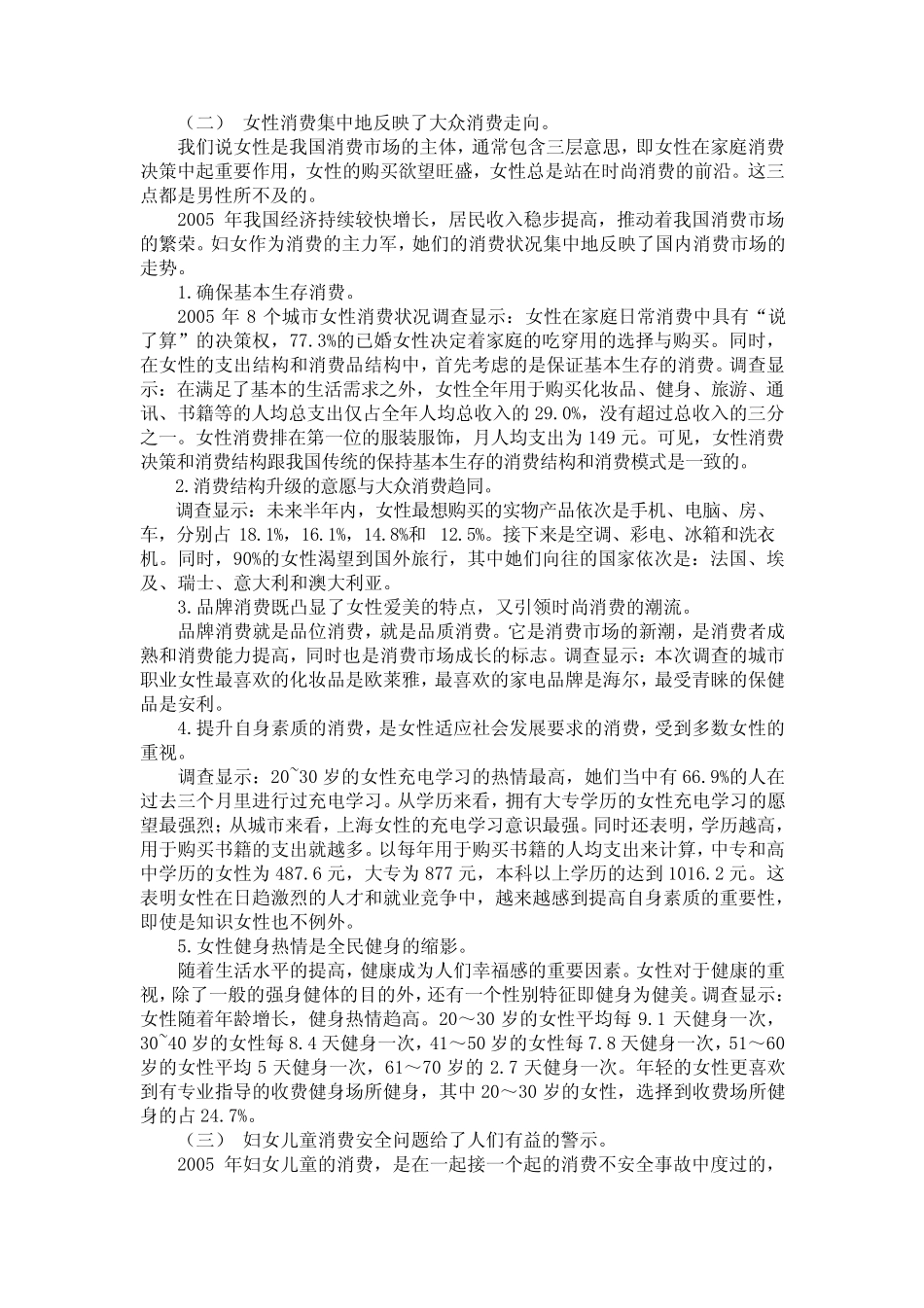 （二） 女性消费集中地反映了大众消费走向。

我们说女性是我国消费市场的主体，通常包含三层意思，即女性在家庭消费决策中起重要作用，女性的购买欲望旺盛，女性总是站在时尚消费的前沿。这三点都是男性所不及的。

2005 年我国经济持续较快增长，居民收入稳步提高，推动着我国消费市场的繁荣。妇女作为消费的主力军，她们的消费状况集中地反映了国内消费市场的走势。

1.确保基本生存消费。

2005 年 8 个城市女性消费状况调查显示：女性在家庭日常消费中具有“说了算”的决策权，77.3%的已婚女性决定着家庭的吃穿用的选择与购买。同时，在女性的支出结构和消费品结构中，首先考虑的是保证基本生存的消费。调查显示：在满足了基本的生活需求之外，女性全年用于购买化妆品、健身、旅游、通讯、书籍等的人均总支出仅占全年人均总收入的 29.0%，没有超过总收入的三分之一。女性消费排在第一位的服装服饰，月人均支出为 149 元。可见，女性消费决策和消费结构跟我国传统的保持基本生存的消费结构和消费模式是一致的。

2.消费结构升级的意愿与大众消费趋同。

调查显示：未来半年内，女性最想购买的实物产品依次是手机、电脑、房、车，分别占 18.1%，16.1%，14.8%和 12.5%。接下来是空调、彩电、冰箱和洗衣机。同时，90%的女性渴望到国外旅行，其中她们向往的国家依次是：法国、埃及、瑞士、意大利和澳大利亚。

3.品牌消费既凸显了女性爱美的特点，又引领时尚消费的潮流。

品牌消费就是品位消费，就是品质消费。它是消费市场的新潮，是消费者成熟和消费能力提高，同时也是消费市场成长的标志。调查显示：本次调查的城市职业女性最喜欢的化妆品是欧莱雅，最喜欢的家电品牌是海尔，最受青睐的保健品是安利。

4.提升自身素质的消费，是女性适应社会发展要求的消费，受到多数女性的重视。

调查显示：20~30 岁的女性充电学习的热情最高，她们当中有 66.9%的人在过去三个月里进行过充电学习。从学历来看，拥有大专学历的女性充电学习的愿望最强烈；从城市来看，上海女性的充电学习意识最强。同时还表明，学历越高，用于购买书籍的支出就越多。以每年用于购买书籍的人均支出来计算，中专和高中学历的女性为 487.6 元，大专为 877 元，本科以上学历的达到 1016.2 元。这表明女性在日趋激烈的人才和就业竞争中，越来越感到提高自身素质的重要性，即使是知识女性也不例外。

5.女性健身热情是全民健身的缩影。

随着生活水平的提高，健康成为人们幸福感的重要因素。女性对于健康的重视，除了一般的强身健体的目的外，还有一个性别特征即健身为健美。调查显示：女性随着年龄增长，健身热情趋高。20～30 岁的女性平均每 9.1 天健身一次，30~40 岁的女性每 8.4 天健身一次，41～50 岁的女性每 7.8 天健身一次，51～60 岁的女性平均 5 天健身一次，61～70 岁的 2.7 天健身一次。年轻的女性更喜欢到有专业指导的收费健身场所健身，其中 20～30 岁的女性，选择到收费场所健身的占 24.7%。

（三） 妇女儿童消费安全问题给了人们有益的警示。

2005 年妇女儿童的消费，是在一起接一个起的消费不安全事故中度过的，